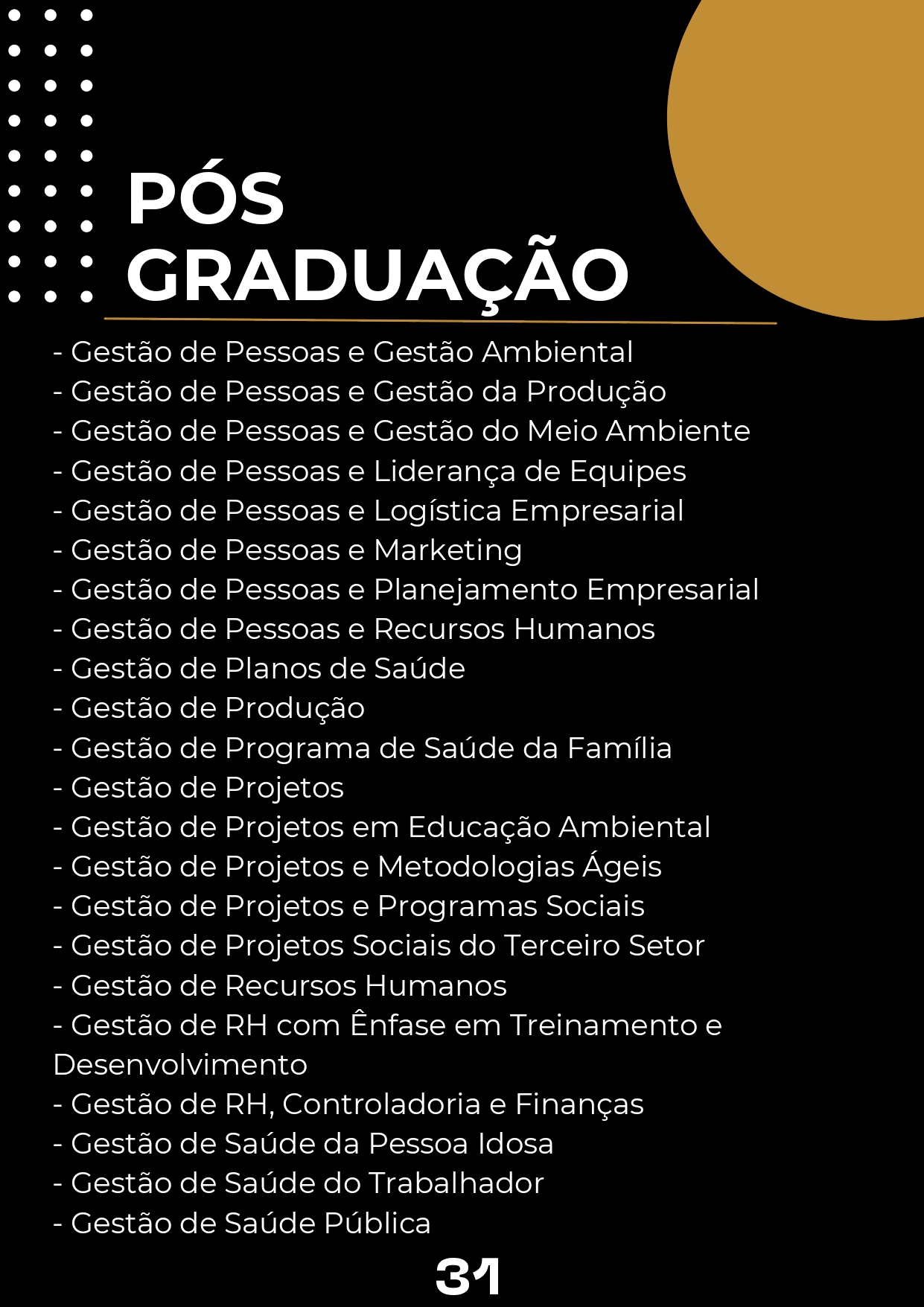 PÓS
GRADUAÇÃO

- Gestão de Pessoas e Gestão Ambiental
- Gestão de Pessoas e Gestão da Produção
- Gestão de Pessoas e Gestão do Meio Ambiente
- Gestão de Pessoas e Liderança de Equipes
- Gestão de Pessoas e Logística Empresarial
- Gestão de Pessoas e Marketing
- Gestão de Pessoas e Planejamento Empresarial
- Gestão de Pessoas e Recursos Humanos
- Gestão de Planos de Saúde
- Gestão de Produção
- Gestão de Programa de Saúde da Família
- Gestão de Projetos
- Gestão de Projetos em Educação Ambiental
- Gestão de Projetos e Metodologias Ágeis
- Gestão de Projetos e Programas Sociais
- Gestão de Projetos Sociais do Terceiro Setor
- Gestão de Recursos Humanos
- Gestão de RH com Ênfase em Treinamento e Desenvolvimento
- Gestão de RH, Controladoria e Finanças
- Gestão de Saúde da Pessoa Idosa
- Gestão de Saúde do Trabalhador
- Gestão de Saúde Pública

31